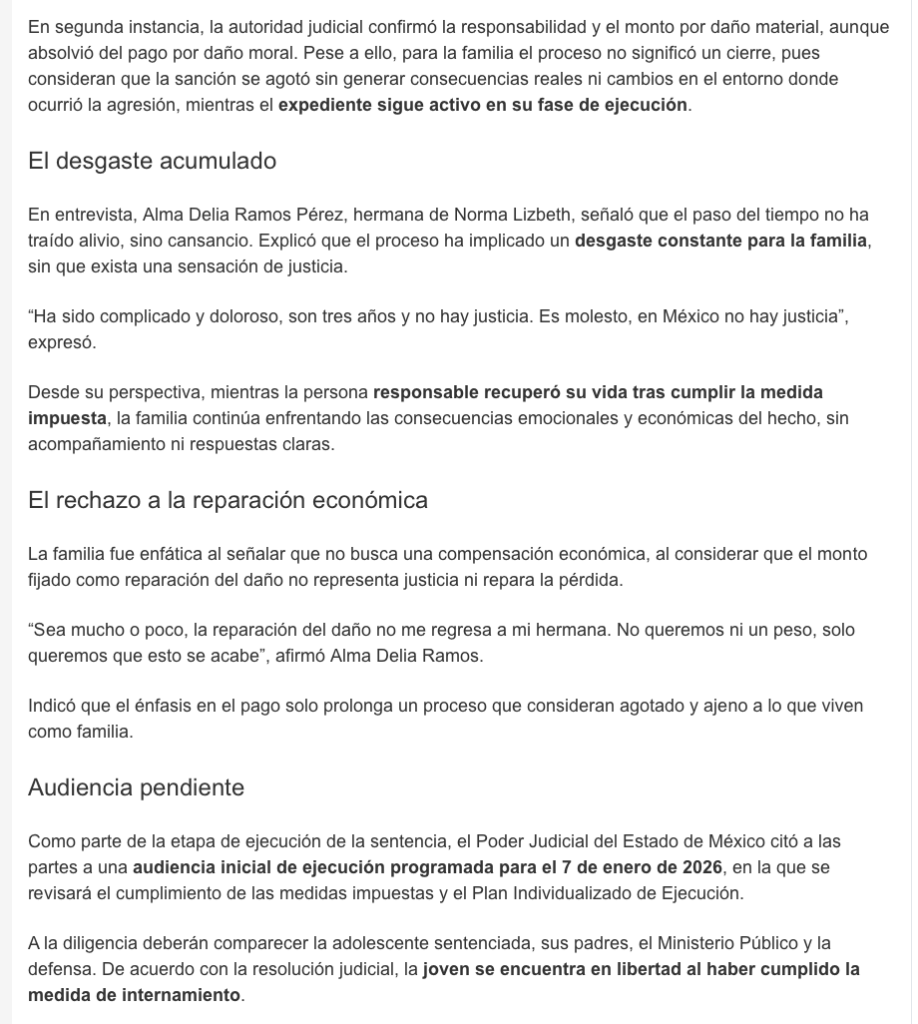 En segunda instancia, la autoridad judicial confirmó la responsabilidad y el monto por daño material, aunque absolvió del pago por daño moral. Pese a ello, para la familia el proceso no significó un cierre, pues consideran que la sanción se agotó sin generar consecuencias reales ni cambios en el entorno donde ocurrió la agresión, mientras el expediente sigue activo en su fase de ejecución.

El desgaste acumulado

En entrevista, Alma Delia Ramos Pérez, hermana de Norma Lizbeth, señaló que el paso del tiempo no ha traído alivio, sino cansancio. Explicó que el proceso ha implicado un desgaste constante para la familia, sin que exista una sensación de justicia.

“Ha sido complicado y doloroso, son tres años y no hay justicia. Es molesto, en México no hay justicia”, expresó.

Desde su perspectiva, mientras la persona responsable recuperó su vida tras cumplir la medida impuesta, la familia continúa enfrentando las consecuencias emocionales y económicas del hecho, sin acompañamiento ni respuestas claras.

El rechazo a la reparación económica

La familia fue enfática al señalar que no busca una compensación económica, al considerar que el monto fijado como reparación del daño no representa justicia ni repara la pérdida.

“Sea mucho o poco, la reparación del daño no me regresa a mi hermana. No queremos ni un peso, solo queremos que esto se acabe”, afirmó Alma Delia Ramos.

Indicó que el énfasis en el pago solo prolonga un proceso que consideran agotado y ajeno a lo que viven como familia.

Audiencia pendiente

Como parte de la etapa de ejecución de la sentencia, el Poder Judicial del Estado de México citó a las partes a una audiencia inicial de ejecución programada para el 7 de enero de 2026, en la que se revisará el cumplimiento de las medidas impuestas y el Plan Individualizado de Ejecución.

A la diligencia deberán comparecer la adolescente sentenciada, sus padres, el Ministerio Público y la defensa. De acuerdo con la resolución judicial, la joven se encuentra en libertad al haber cumplido la medida de internamiento.